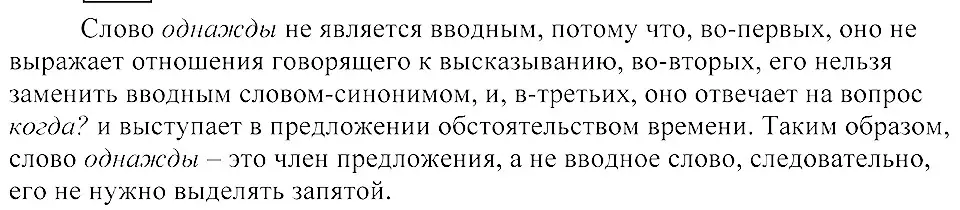 Слово однажды не является вводным, потому что, во-первых, оно не выражает отношения говорящего к высказыванию, во-вторых, его нельзя заменить вводным словом-синонимом, и, в-третьих, оно отвечает на вопрос когда? и выступает в предложении обстоятельством времени. Таким образом, слово однажды – это член предложения, а не вводное слово, следовательно, его не нужно выделять запятой.